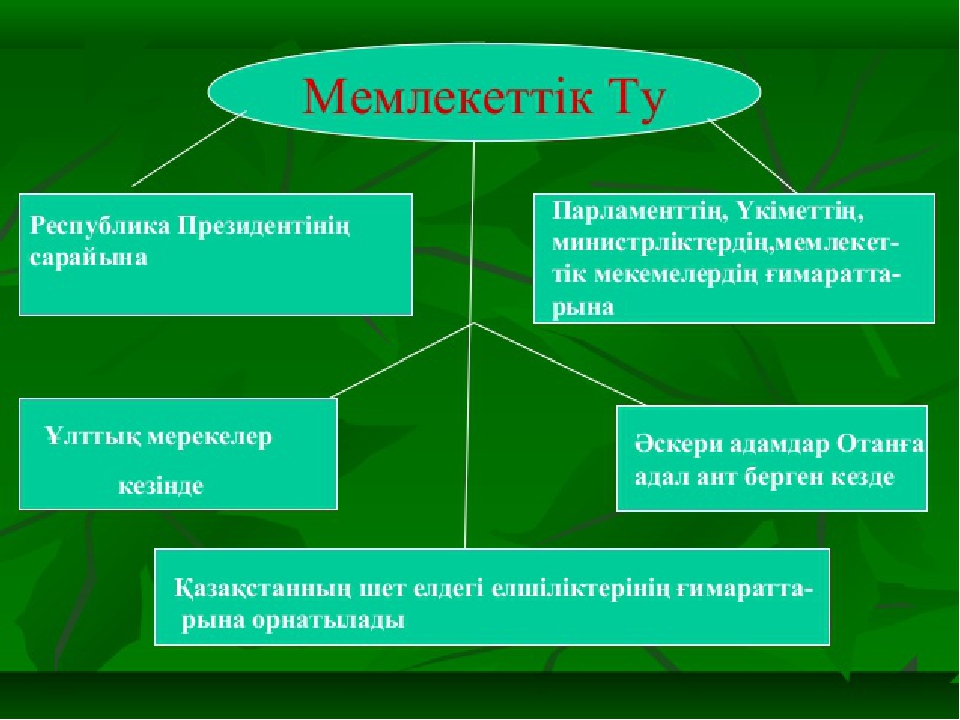 Мемлекеттік Ту

Республика Президентінің сарайына

Парламенттің, Үкіметтің, министрліктердің,мемлекеттік мекемелердің ғимараттарына

Ұлттық мерекелер кезінде

Әскери адамдар Отанға адал ант берген кезде

Қазақстанның шет елдегі елшіліктерінің ғимараттарына орнатылады